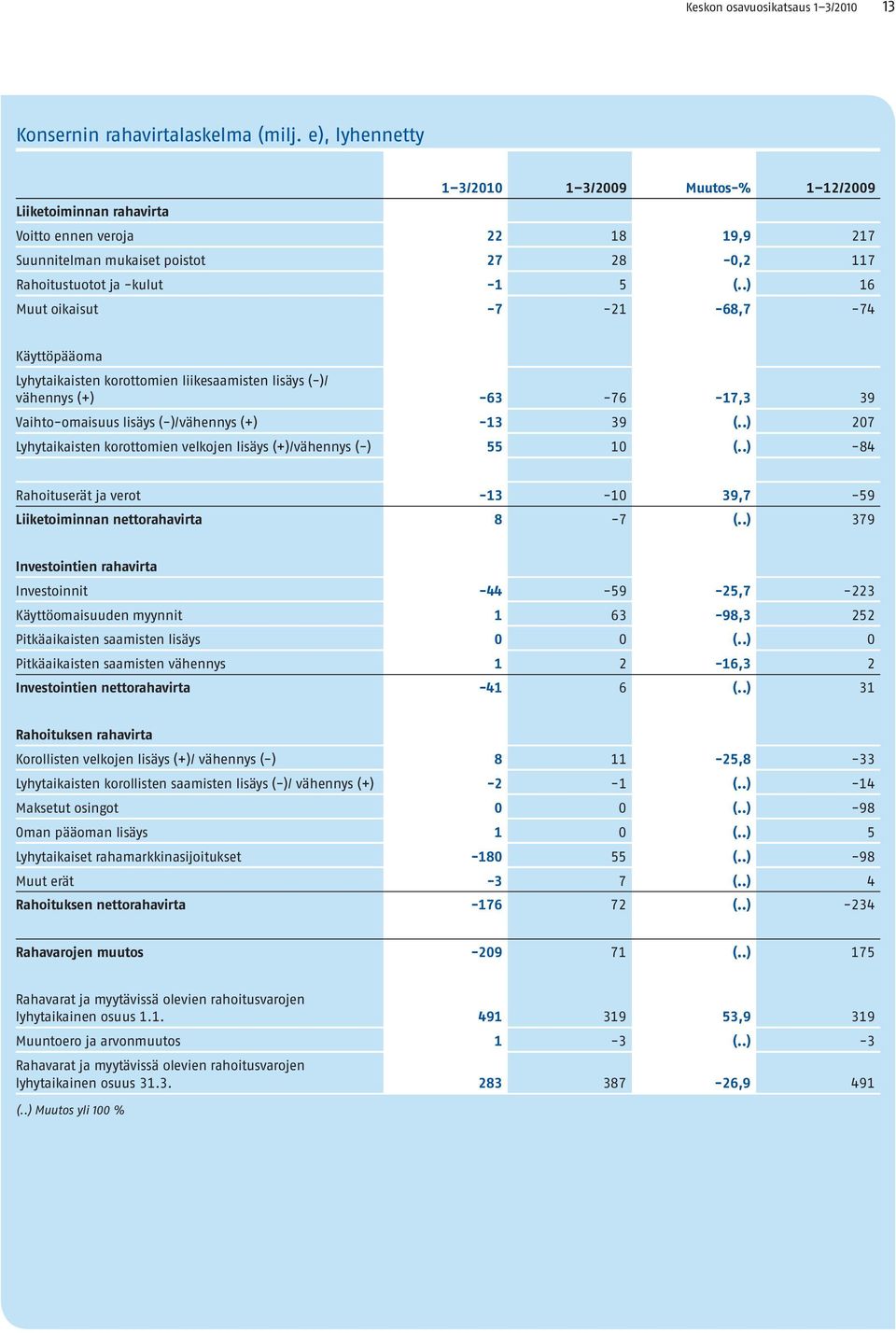 Keskon osavuosikatsaus 1–3/2010 13

Konsernin rahavirtalaskelma (milj. e), lyhennetty

| | 1–3/2010 | 1–3/2009 | Muutos-% | 1–12/2009 |
|---|---|---|---|---|
| Liiketoiminnan rahavirta | | | | |
| Voitto ennen veroja | 22 | 18 | 19,9 | 217 |
| Suunnitelman mukaiset poistot | 27 | 28 | -0,2 | 117 |
| Rahoitustuotot ja -kulut | -1 | 5 | (..) | 16 |
| Muut oikaisut | -7 | -21 | -68,7 | -74 |
| Käyttöpääoma | | | | |
| Lyhytaikaisten korottomien liikesaamisten lisäys (-)/ vähennys (+) | -63 | -76 | -17,3 | 39 |
| Vaihto-omaisuus lisäys (-)/vähennys (+) | -13 | 39 | (..) | 207 |
| Lyhytaikaisten korottomien velkojen lisäys (+)/vähennys (-) | 55 | 10 | (..) | -84 |
| Rahoituserät ja verot | -13 | -10 | 39,7 | -59 |
| Liiketoiminnan nettorahavirta | 8 | -7 | (..) | 379 |
| Investointien rahavirta | | | | |
| Investoinnit | -44 | -59 | -25,7 | -223 |
| Käyttöomaisuuden myynnit | 1 | 63 | -98,3 | 252 |
| Pitkäaikaisten saamisten lisäys | 0 | 0 | (..) | 0 |
| Pitkäaikaisten saamisten vähennys | 1 | 2 | -16,3 | 2 |
| Investointien nettorahavirta | -41 | 6 | (..) | 31 |
| Rahoituksen rahavirta | | | | |
| Korollisten velkojen lisäys (+)/ vähennys (-) | 8 | 11 | -25,8 | -33 |
| Lyhytaikaisten korollisten saamisten lisäys (-)/ vähennys (+) | -2 | -1 | (..) | -14 |
| Maksetut osingot | 0 | 0 | (..) | -98 |
| Oman pääoman lisäys | 1 | 0 | (..) | 5 |
| Lyhytaikaiset rahamarkkinasijoitukset | -180 | 55 | (..) | -98 |
| Muut erät | -3 | 7 | (..) | 4 |
| Rahoituksen nettorahavirta | -176 | 72 | (..) | -234 |
| Rahavarojen muutos | -209 | 71 | (..) | 175 |
| Rahavarat ja myytävissä olevien rahoitusvarojen lyhytaikainen osuus 1.1. | 491 | 319 | 53,9 | 319 |
| Muuntoero ja arvonmuutos | 1 | -3 | (..) | -3 |
| Rahavarat ja myytävissä olevien rahoitusvarojen lyhytaikainen osuus 31.3. | 283 | 387 | -26,9 | 491 |

(..) Muutos yli 100 %